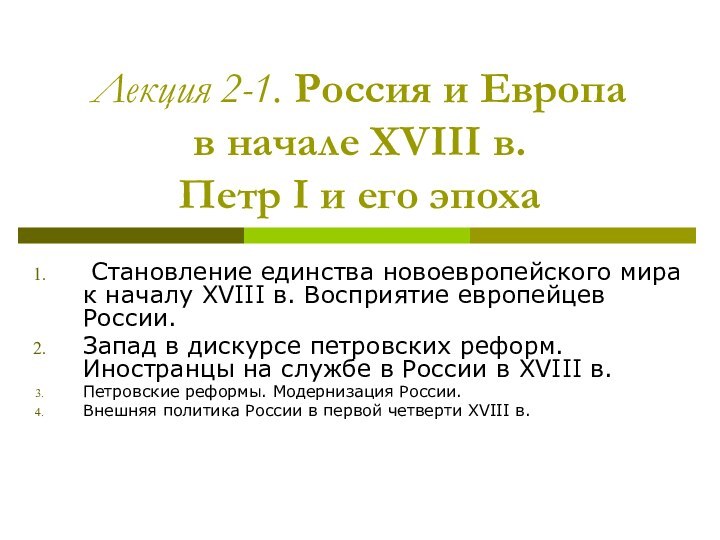 Лекция 2-1. Россия и Европа в начале XVIII в. Петр I и его эпоха

1. Становление единства новоевропейского мира к началу XVIII в. Восприятие европейцев России.
2. Запад в дискурсе петровских реформ. Иностранцы на службе в России в XVIII в.
3. Петровские реформы. Модернизация России.
4. Внешняя политика России в первой четверти XVIII в.